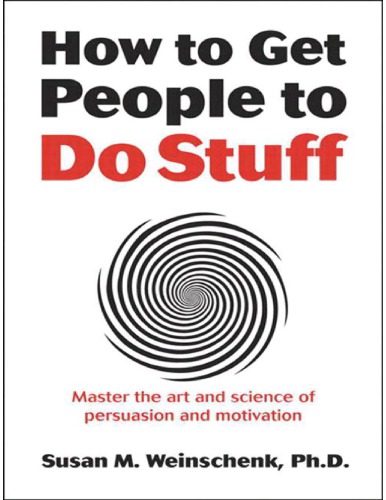 How to Get People to Do Stuff

Master the art and science of persuasion and motivation

Susan M. Weinschenk, Ph.D.